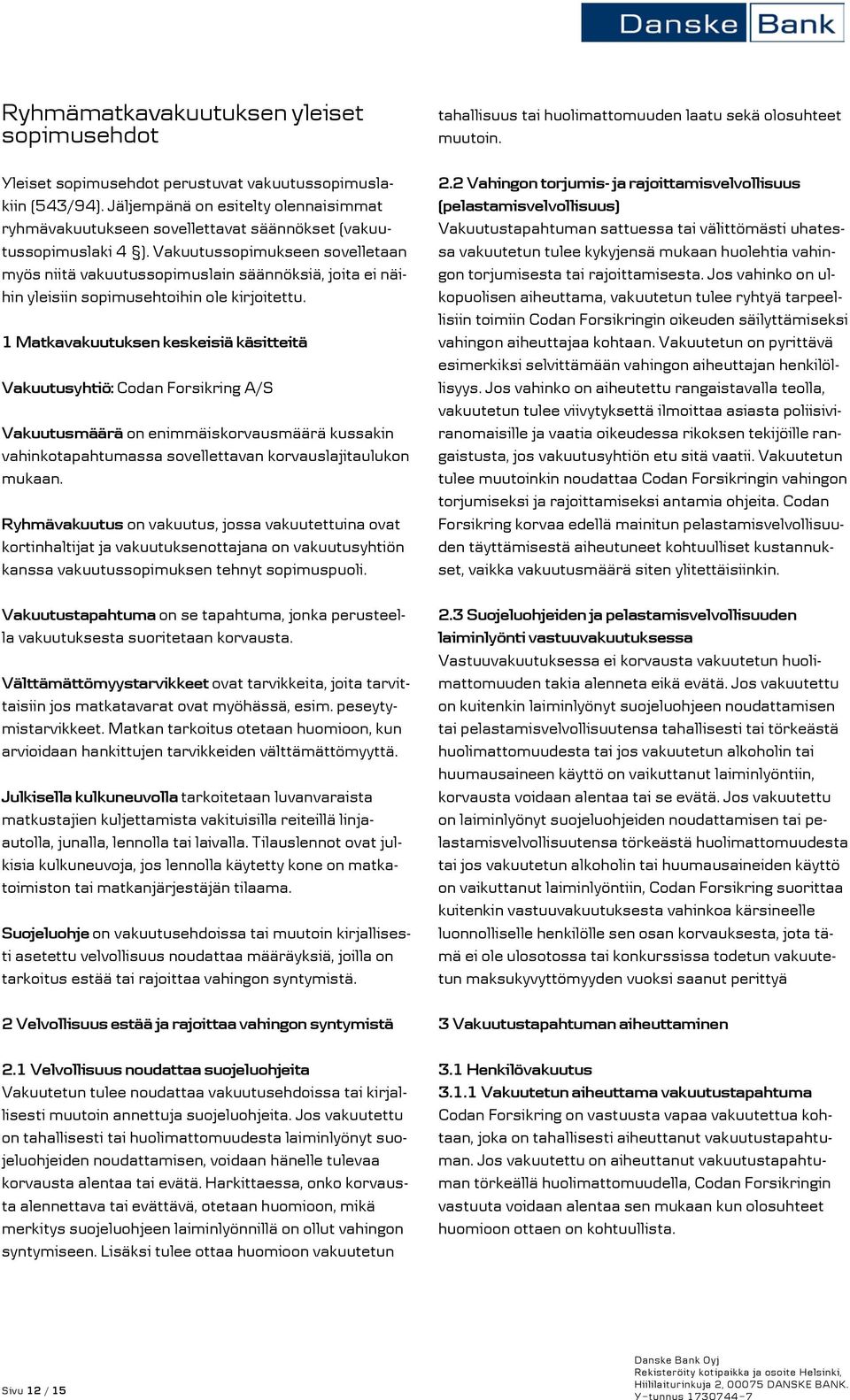 Danske Bank

Ryhmämatkavakuutuksen yleiset sopimusehdot

Yleiset sopimusehdot perustuvat vakuutussopimuslakiin (543/94). Jäljempänä on esitelty olennaisimmat ryhmävakuutukseen sovellettavat säännökset (vakuutussopimuslaki 4 §). Vakuutussopimukseen sovelletaan myös niitä vakuutussopimuslain säännöksiä, joita ei näihin yleisiin sopimusehtoihin ole kirjoitettu.

1 Matkavakuutuksen keskeisiä käsitteitä

Vakuutusyhtiö: Codan Forsikring A/S

Vakuutusmäärä on enimmäiskorvausmäärä kussakin vahinkotapahtumassa sovellettavan korvauslajitaulukon mukaan.

Ryhmävakuutus on vakuutus, jossa vakuutettuina ovat kortinhaltijat ja vakuutuksenottajana on vakuutusyhtiön kanssa vakuutussopimuksen tehnyt sopimuspuoli.

Vakuutustapahtuma on se tapahtuma, jonka perusteella vakuutuksesta suoritetaan korvausta.

Välttämättömyystarvikkeet ovat tarvikkeita, joita tarvittaisiin jos matkatavarat ovat myöhässä, esim. peseytymistarvikkeet. Matkan tarkoitus otetaan huomioon, kun arvioidaan hankittujen tarvikkeiden välttämättömyyttä.

Julkisella kulkuneuvolla tarkoitetaan luvanvaraista matkustajien kuljettamista vakituisilla reiteillä linja-autolla, junalla, lennolla tai laivalla. Tilauslennot ovat julkisia kulkuneuvoja, jos lennolla käytetty kone on matkatoimiston tai matkanjärjestäjän tilaama.

Suojeluohje on vakuutusehdoissa tai muutoin kirjallisesti asetettu velvollisuus noudattaa määräyksiä, joilla on tarkoitus estää tai rajoittaa vahingon syntymistä.

2 Velvollisuus estää ja rajoittaa vahingon syntymistä

2.1 Velvollisuus noudattaa suojeluohjeita
Vakuutetun tulee noudattaa vakuutusehdoissa tai kirjallisesti muutoin annettuja suojeluohjeita. Jos vakuutettu on tahallisesti tai huolimattomuudesta laiminlyönyt suojeluohjeiden noudattamisen, voidaan hänelle tulevaa korvausta alentaa tai evätä. Harkittaessa, onko korvausta alennettava tai evättävä, otetaan huomioon, mikä merkitys suojeluohjeen laiminlyönnillä on ollut vahingon syntymiseen. Lisäksi tulee ottaa huomioon vakuutetun tahallisuus tai huolimattomuuden laatu sekä olosuhteet muutoin.

2.2 Vahingon torjumis- ja rajoittamisvelvollisuus (pelastamisvelvollisuus)
Vakuutustapahtuman sattuessa tai välittömästi uhatessa vakuutetun tulee kykyjensä mukaan huolehtia vahingon torjumisesta tai rajoittamisesta. Jos vahinko on ulkopuolisen aiheuttama, vakuutetun tulee ryhtyä tarpeellisiin toimiin Codan Forsikringin oikeuden säilyttämiseksi vahingon aiheuttajaa kohtaan. Vakuutetun on pyrittävä esimerkiksi selvittämään vahingon aiheuttajan henkilöllisyys. Jos vahinko on aiheutettu rangaistavalla teolla, vakuutetun tulee viivytyksettä ilmoittaa asiasta poliisiviranomaisille ja vaatia oikeudessa rikoksen tekijöille rangaistusta, jos vakuutusyhtiön etu sitä vaatii. Vakuutetun tulee muutoinkin noudattaa Codan Forsikringin vahingon torjumiseksi ja rajoittamiseksi antamia ohjeita. Codan Forsikring korvaa edellä mainitun pelastamisvelvollisuuden täyttämisestä aiheutuneet kohtuulliset kustannukset, vaikka vakuutusmäärä siten ylitettäisiinkin.

2.3 Suojeluohjeiden ja pelastamisvelvollisuuden laiminlyönti vastuuvakuutuksessa
Vastuuvakuutuksessa ei korvausta vakuutetun huolimattomuuden takia alenneta eikä evätä. Jos vakuutettu on kuitenkin laiminlyönyt suojeluohjeen noudattamisen tai pelastamisvelvollisuutensa tahallisesti tai törkeästä huolimattomuudesta tai jos vakuutetun alkoholin tai huumausaineen käyttö on vaikuttanut laiminlyöntiin, korvausta voidaan alentaa tai se evätä. Jos vakuutettu on laiminlyönyt suojeluohjeiden noudattamisen tai pelastamisvelvollisuutensa törkeästä huolimattomuudesta tai jos vakuutetun alkoholin tai huumausaineiden käyttö on vaikuttanut laiminlyöntiin, Codan Forsikring suorittaa kuitenkin vastuuvakuutuksesta vahinkoa kärsineelle luonnolliselle henkilölle sen osan korvauksesta, jota tämä ei ole ulosotossa tai konkurssissa todetun vakuutetun maksukyvyttömyyden vuoksi saanut perittyä

3 Vakuutustapahtuman aiheuttaminen

3.1 Henkilövakuutus
3.1.1 Vakuutetun aiheuttama vakuutustapahtuma
Codan Forsikring on vastuusta vapaa vakuutettua kohtaan, joka on tahallisesti aiheuttanut vakuutustapahtuman. Jos vakuutettu on aiheuttanut vakuutustapahtuman törkeällä huolimattomuudella, Codan Forsikringin vastuuta voidaan alentaa sen mukaan kun olosuhteet huomioon ottaen on kohtuullista.

Sivu 12 / 15

Danske Bank Oyj
Rekisteröity kotipaikka ja osoite Helsinki, Hiililaiturinkuja 2, 00075 DANSKE BANK.
Y-tunnus 1730744-7